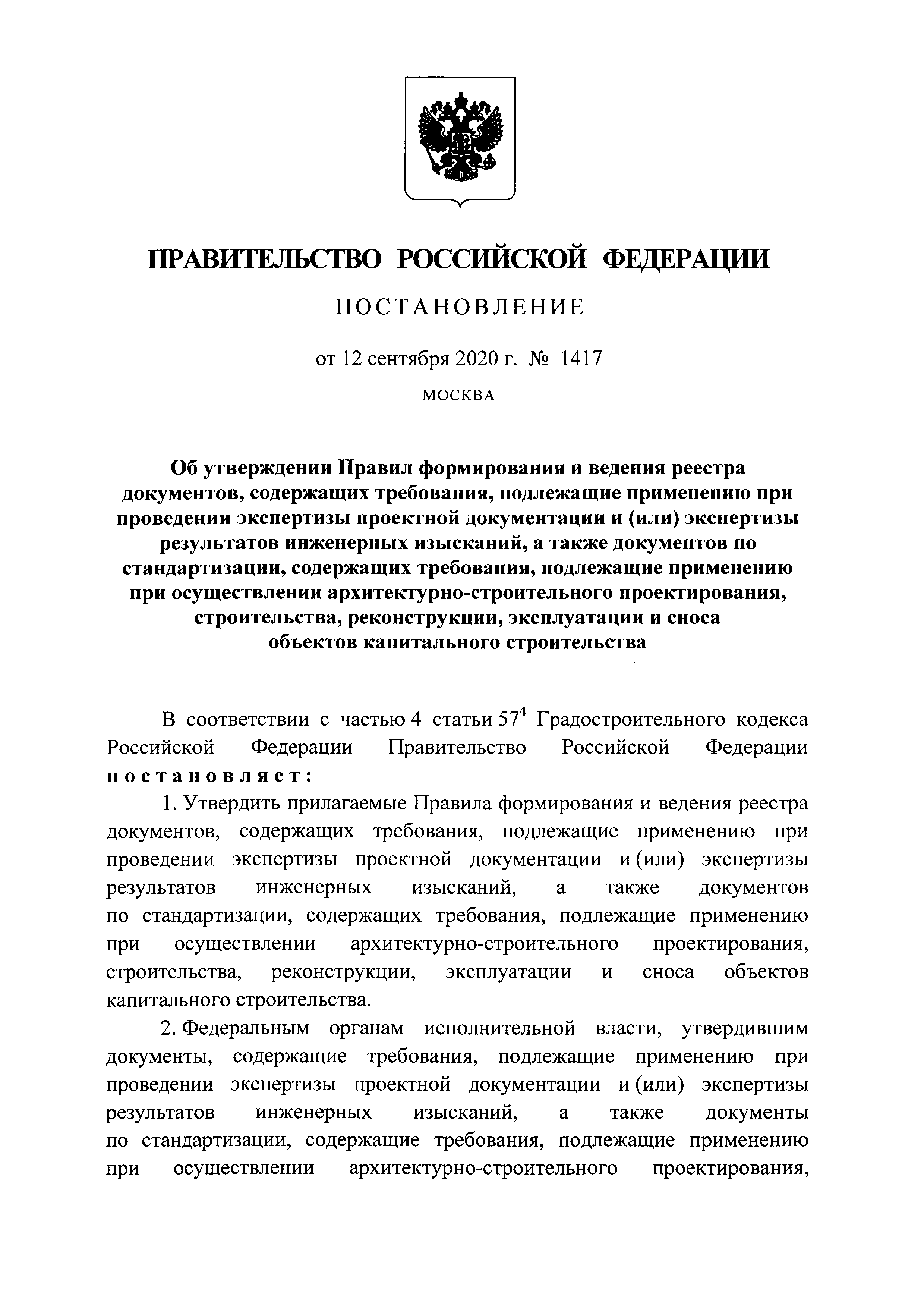 ПРАВИТЕЛЬСТВО РОССИЙСКОЙ ФЕДЕРАЦИИ

ПОСТАНОВЛЕНИЕ

от 12 сентября 2020 г. № 1417

МОСКВА

Об утверждении Правил формирования и ведения реестра документов, содержащих требования, подлежащие применению при проведении экспертизы проектной документации и (или) экспертизы результатов инженерных изысканий, а также документов по стандартизации, содержащих требования, подлежащие применению при осуществлении архитектурно-строительного проектирования, строительства, реконструкции, эксплуатации и сноса объектов капитального строительства

В соответствии с частью 4 статьи $57^4$ Градостроительного кодекса Российской Федерации Правительство Российской Федерации постановляет:

1. Утвердить прилагаемые Правила формирования и ведения реестра документов, содержащих требования, подлежащие применению при проведении экспертизы проектной документации и (или) экспертизы результатов инженерных изысканий, а также документов по стандартизации, содержащих требования, подлежащие применению при осуществлении архитектурно-строительного проектирования, строительства, реконструкции, эксплуатации и сноса объектов капитального строительства.

2. Федеральным органам исполнительной власти, утвердившим документы, содержащие требования, подлежащие применению при проведении экспертизы проектной документации и (или) экспертизы результатов инженерных изысканий, а также документы по стандартизации, содержащие требования, подлежащие применению при осуществлении архитектурно-строительного проектирования,